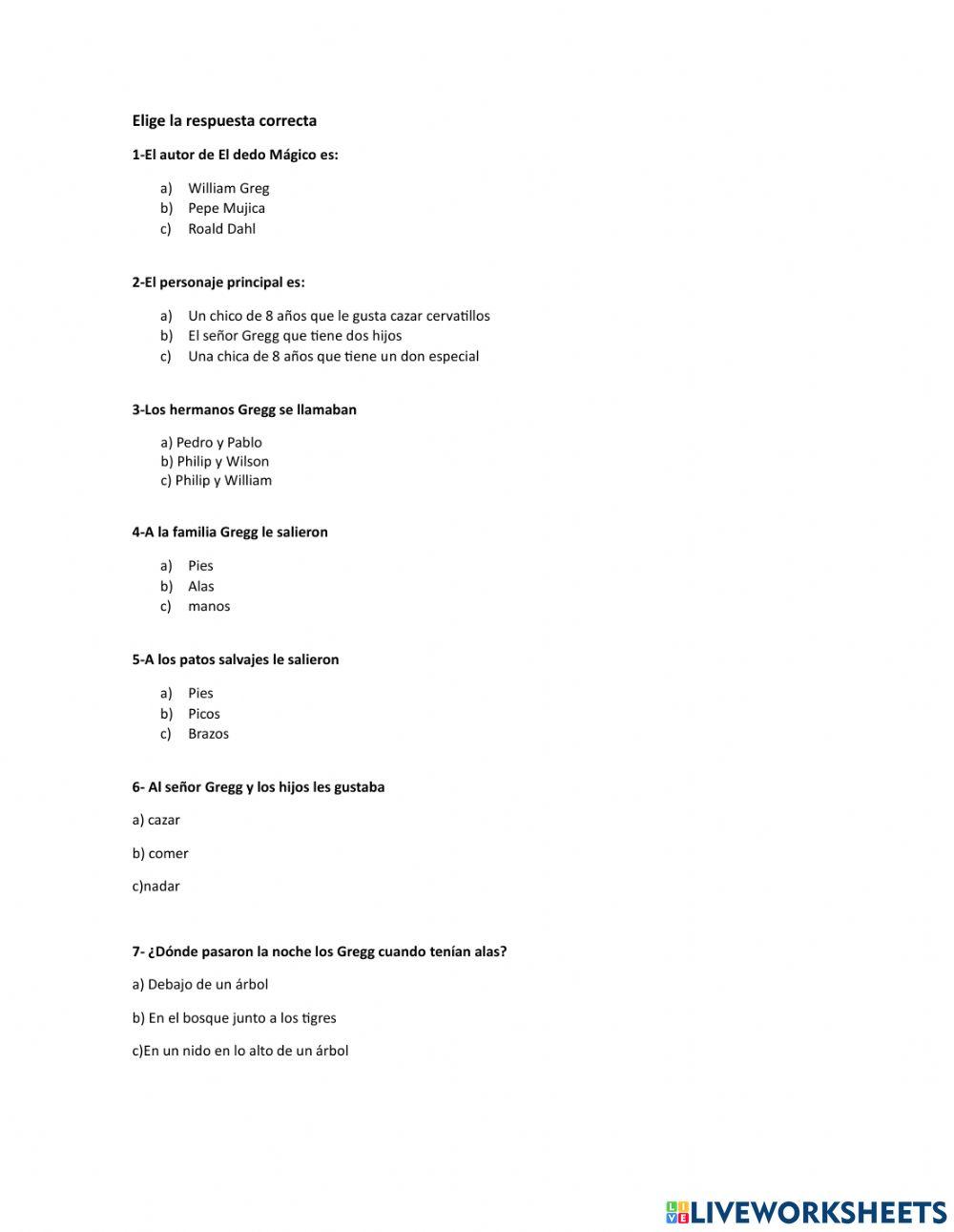 Elige la respuesta correcta

1-El autor de El dedo Mágico es:

a) William Greg
b) Pepe Mujica
c) Roald Dahl

2-El personaje principal es:

a) Un chico de 8 años que le gusta cazar cervatillos
b) El señor Gregg que tiene dos hijos
c) Una chica de 8 años que tiene un don especial

3-Los hermanos Gregg se llamaban

a) Pedro y Pablo
b) Philip y Wilson
c) Philip y William

4-A la familia Gregg le salieron

a) Pies
b) Alas
c) manos

5-A los patos salvajes le salieron

a) Pies
b) Picos
c) Brazos

6- Al señor Gregg y los hijos les gustaba

a) cazar

b) comer

c)nadar

7- ¿Dónde pasaron la noche los Gregg cuando tenían alas?

a) Debajo de un árbol

b) En el bosque junto a los tigres

c)En un nido en lo alto de un árbol

LIVEWORKSHEETS